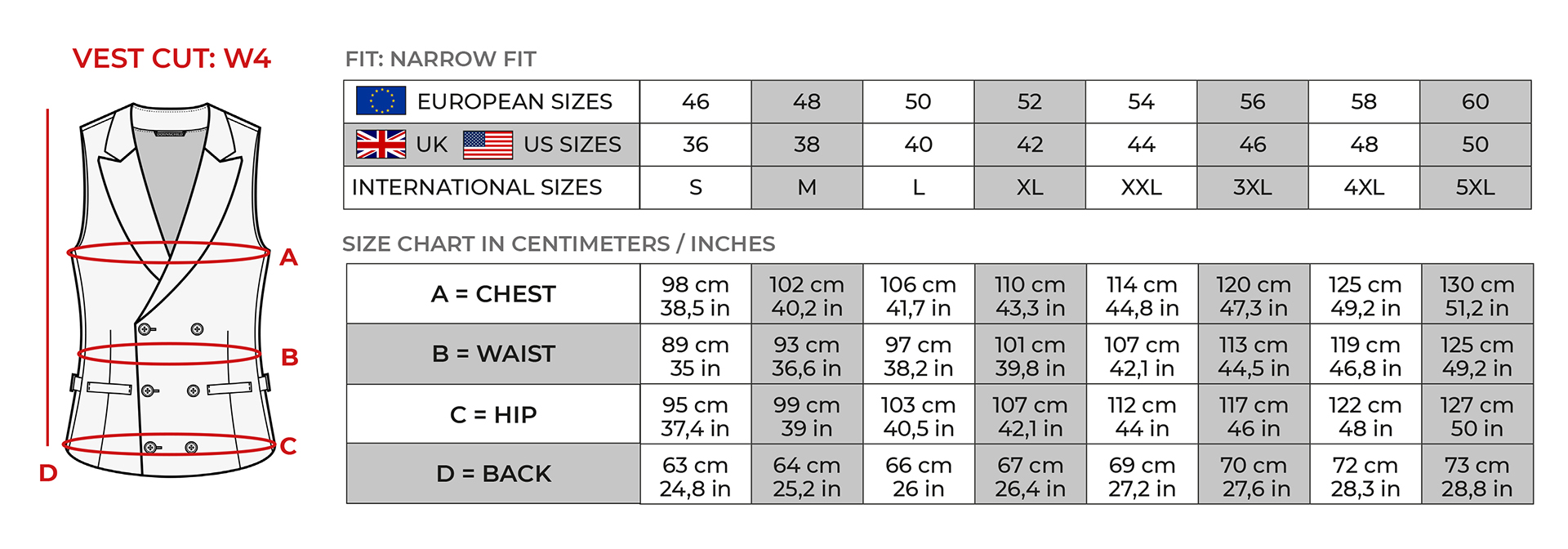 VEST CUT: W4

A

B

C

D

FIT: NARROW FIT

| EUROPEAN SIZES | 46 | 48 | 50 | 52 | 54 | 56 | 58 | 60 |
|---|---|---|---|---|---|---|---|---|
| UK US SIZES | 36 | 38 | 40 | 42 | 44 | 46 | 48 | 50 |
| INTERNATIONAL SIZES | S | M | L | XL | XXL | 3XL | 4XL | 5XL |

SIZE CHART IN CENTIMETERS / INCHES

| A = CHEST | 98 cm 38,5 in | 102 cm 40,2 in | 106 cm 41,7 in | 110 cm 43,3 in | 114 cm 44,8 in | 120 cm 47,3 in | 125 cm 49,2 in | 130 cm 51,2 in |
|---|---|---|---|---|---|---|---|---|
| B = WAIST | 89 cm 35 in | 93 cm 36,6 in | 97 cm 38,2 in | 101 cm 39,8 in | 107 cm 42,1 in | 113 cm 44,5 in | 119 cm 46,8 in | 125 cm 49,2 in |
| C = HIP | 95 cm 37,4 in | 99 cm 39 in | 103 cm 40,5 in | 107 cm 42,1 in | 112 cm 44 in | 117 cm 46 in | 122 cm 48 in | 127 cm 50 in |
| D = BACK | 63 cm 24,8 in | 64 cm 25,2 in | 66 cm 26 in | 67 cm 26,4 in | 69 cm 27,2 in | 70 cm 27,6 in | 72 cm 28,3 in | 73 cm 28,8 in |